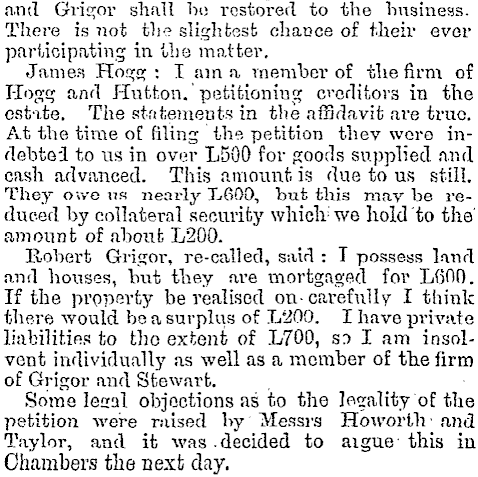 and Grigor shall be restored to the business. There is not the slightest chance of their ever participating in the matter.

James Hogg: I am a member of the firm of Hogg and Hutton, petitioning creditors in the estate. The statements in the affidavit are true. At the time of filing the petition they were indebted to us in over L500 for goods supplied and cash advanced. This amount is due to us still. They owe us nearly L600, but this may be reduced by collateral security which we hold to the amount of about L200.

Robert Grigor, re-called, said: I possess land and houses, but they are mortgaged for L600. If the property be realised on carefully I think there would be a surplus of L200. I have private liabilities to the extent of L700, so I am insolvent individually as well as a member of the firm of Grigor and Stewart.

Some legal objections as to the legality of the petition were raised by Messrs Howorth and Taylor, and it was decided to argue this in Chambers the next day.